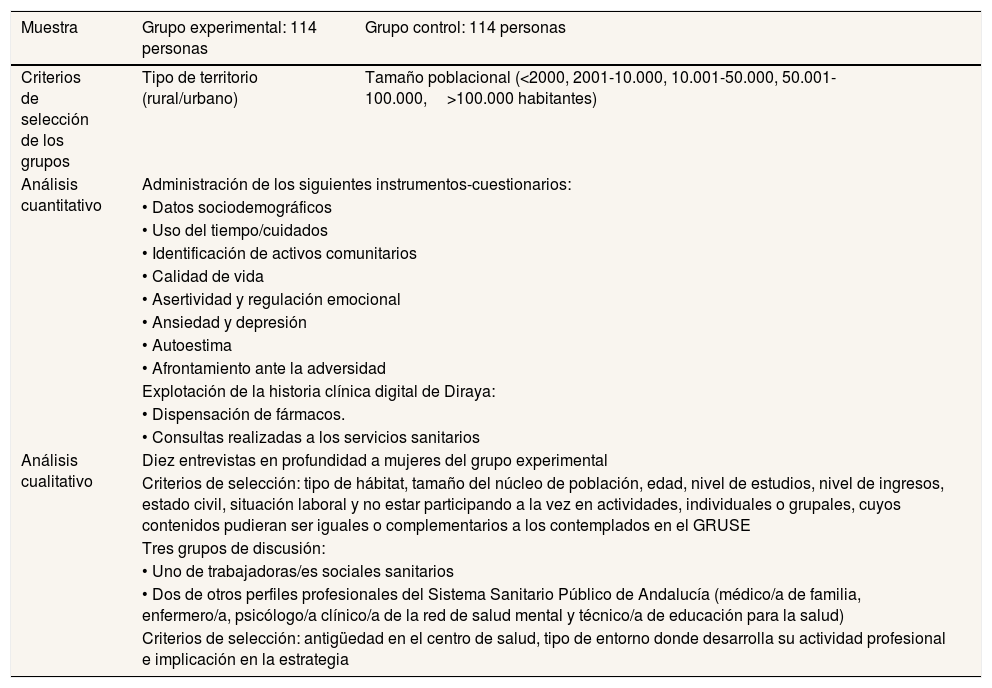 | Muestra | Grupo experimental: 114 personas | Grupo control: 114 personas |
|---|---|---|
| Criterios de selección de los grupos | Tipo de territorio (rural/urbano) | Tamaño poblacional (<2000, 2001-10.000, 10.001-50.000, 50.001-100.000, >100.000 habitantes) |
| Análisis cuantitativo | Administración de los siguientes instrumentos-cuestionarios: • Datos sociodemográficos • Uso del tiempo/cuidados • Identificación de activos comunitarios • Calidad de vida • Asertividad y regulación emocional • Ansiedad y depresión • Autoestima • Afrontamiento ante la adversidad Explotación de la historia clínica digital de Diraya: • Dispensación de fármacos. • Consultas realizadas a los servicios sanitarios | |
| Análisis cualitativo | Diez entrevistas en profundidad a mujeres del grupo experimental Criterios de selección: tipo de hábitat, tamaño del núcleo de población, edad, nivel de estudios, nivel de ingresos, estado civil, situación laboral y no estar participando a la vez en actividades, individuales o grupales, cuyos contenidos pudieran ser iguales o complementarios a los contemplados en el GRUSE Tres grupos de discusión: • Uno de trabajadoras/es sociales sanitarios • Dos de otros perfiles profesionales del Sistema Sanitario Público de Andalucía (médico/a de familia, enfermero/a, psicólogo/a clínico/a de la red de salud mental y técnico/a de educación para la salud) Criterios de selección: antigüedad en el centro de salud, tipo de entorno donde desarrolla su actividad profesional e implicación en la estrategia | |